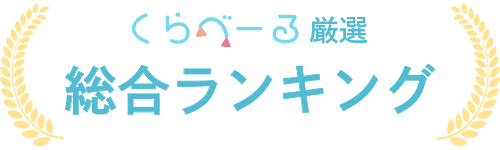 くらべーる 厳選
総合ランキング